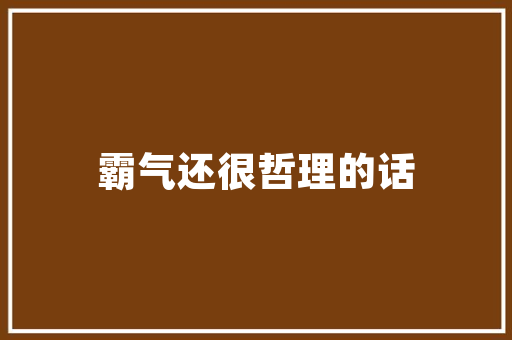 霸气还很哲理的话